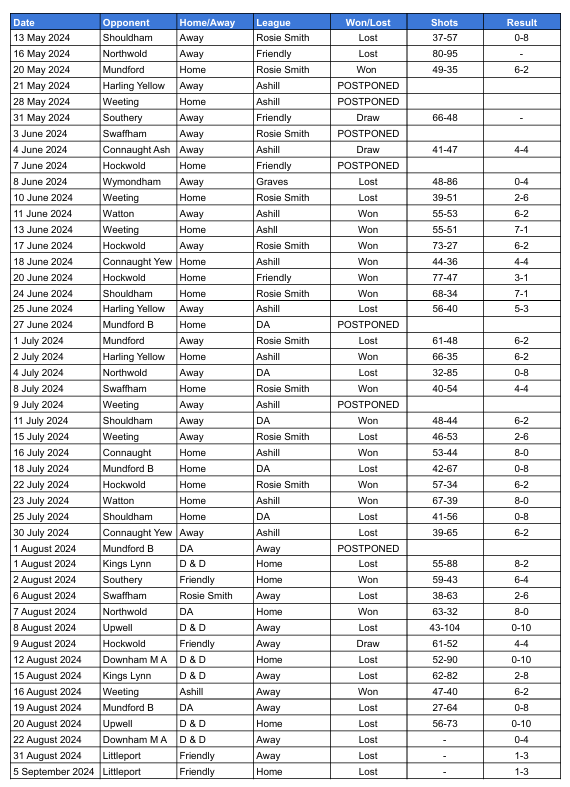 | Date | Opponent | Home/Away | League | Won/Lost | Shots | Result |
|---|---|---|---|---|---|---|
| 13 May 2024 | Shouldham | Away | Rosie Smith | Lost | 37-57 | 0-8 |
| 16 May 2024 | Northwold | Away | Friendly | Lost | 80-95 | - |
| 20 May 2024 | Mundford | Home | Rosie Smith | Won | 49-35 | 6-2 |
| 21 May 2024 | Harling Yellow | Away | Ashill | POSTPONED | | |
| 28 May 2024 | Weeting | Home | Ashill | POSTPONED | | |
| 31 May 2024 | Southery | Away | Friendly | Draw | 66-48 | - |
| 3 June 2024 | Swaffham | Away | Rosie Smith | POSTPONED | | |
| 4 June 2024 | Connaught Ash | Away | Ashill | Draw | 41-47 | 4-4 |
| 7 June 2024 | Hockwold | Home | Friendly | POSTPONED | | |
| 8 June 2024 | Wymondham | Away | Graves | Lost | 48-86 | 0-4 |
| 10 June 2024 | Weeting | Home | Rosie Smith | Lost | 39-51 | 2-6 |
| 11 June 2024 | Watton | Away | Ashill | Won | 55-53 | 6-2 |
| 13 June 2024 | Weeting | Home | Ashll | Won | 55-51 | 7-1 |
| 17 June 2024 | Hockwold | Away | Rosie Smith | Won | 73-27 | 6-2 |
| 18 June 2024 | Connaught Yew | Home | Ashill | Won | 44-36 | 4-4 |
| 20 June 2024 | Hockwold | Home | Friendly | Won | 77-47 | 3-1 |
| 24 June 2024 | Shouldham | Home | Rosie Smith | Won | 68-34 | 7-1 |
| 25 June 2024 | Harling Yellow | Away | Ashill | Lost | 56-40 | 5-3 |
| 27 June 2024 | Mundford B | Home | DA | POSTPONED | | |
| 1 July 2024 | Mundford | Away | Rosie Smith | Lost | 61-48 | 6-2 |
| 2 July 2024 | Harling Yellow | Home | Ashill | Won | 66-35 | 6-2 |
| 4 July 2024 | Northwold | Away | DA | Lost | 32-85 | 0-8 |
| 8 July 2024 | Swaffham | Home | Rosie Smith | Won | 40-54 | 4-4 |
| 9 July 2024 | Weeting | Away | Ashill | POSTPONED | | |
| 11 July 2024 | Shouldham | Away | DA | Won | 48-44 | 6-2 |
| 15 July 2024 | Weeting | Away | Rosie Smith | Lost | 46-53 | 2-6 |
| 16 July 2024 | Connaught | Home | Ashill | Won | 53-44 | 8-0 |
| 18 July 2024 | Mundford B | Home | DA | Lost | 42-67 | 0-8 |
| 22 July 2024 | Hockwold | Home | Rosie Smith | Won | 57-34 | 6-2 |
| 23 July 2024 | Watton | Home | Ashill | Won | 67-39 | 8-0 |
| 25 July 2024 | Shouldham | Home | DA | Lost | 41-56 | 0-8 |
| 30 July 2024 | Connaught Yew | Away | Ashill | Lost | 39-65 | 6-2 |
| 1 August 2024 | Mundford B | DA | Away | POSTPONED | | |
| 1 August 2024 | Kings Lynn | D & D | Home | Lost | 55-88 | 8-2 |
| 2 August 2024 | Southery | Friendly | Home | Won | 59-43 | 6-4 |
| 6 August 2024 | Swaffham | Rosie Smith | Away | Lost | 38-63 | 2-6 |
| 7 August 2024 | Northwold | DA | Home | Won | 63-32 | 8-0 |
| 8 August 2024 | Upwell | D & D | Away | Lost | 43-104 | 0-10 |
| 9 August 2024 | Hockwold | Friendly | Away | Draw | 61-52 | 4-4 |
| 12 August 2024 | Downham M A | D & D | Home | Lost | 52-90 | 0-10 |
| 15 August 2024 | Kings Lynn | D & D | Away | Lost | 62-82 | 2-8 |
| 16 August 2024 | Weeting | Ashill | Away | Won | 47-40 | 6-2 |
| 19 August 2024 | Mundford B | DA | Away | Lost | 27-64 | 0-8 |
| 20 August 2024 | Upwell | D & D | Home | Lost | 56-73 | 0-10 |
| 22 August 2024 | Downham M A | D & D | Away | Lost | - | 0-4 |
| 31 August 2024 | Littleport | Friendly | Away | Lost | - | 1-3 |
| 5 September 2024 | Littleport | Friendly | Home | Lost | - | 1-3 |